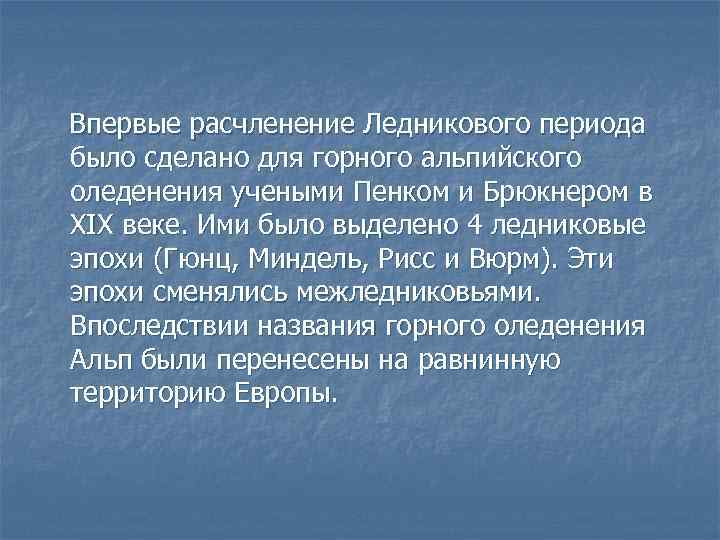 Впервые расчленение Ледникового периода было сделано для горного альпийского оледенения учеными Пенком и Брюкнером в XIX веке. Ими было выделено 4 ледниковые эпохи (Гюнц, Миндель, Рисс и Вюрм). Эти эпохи сменялись межледниковьями. Впоследствии названия горного оледенения Альп были перенесены на равнинную территорию Европы.